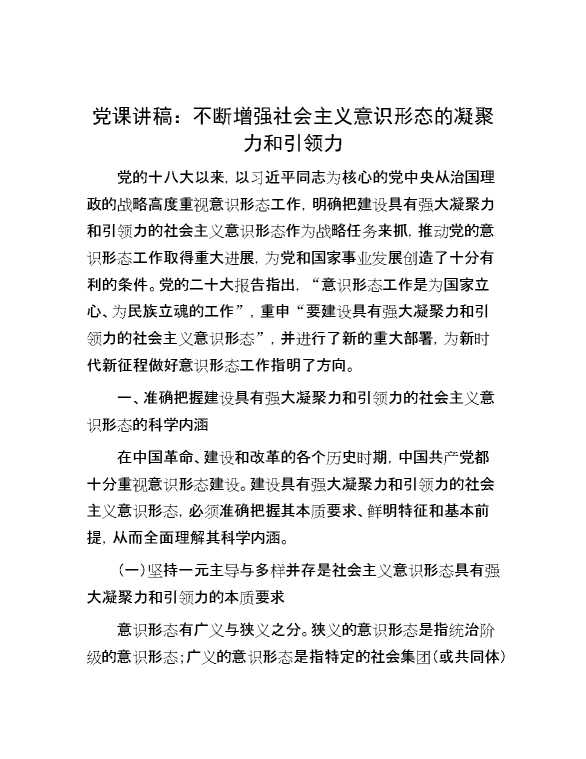 党课讲稿：不断增强社会主义意识形态的凝聚力和引领力

党的十八大以来，以习近平同志为核心的党中央从治国理政的战略高度重视意识形态工作，明确把建设具有强大凝聚力和引领力的社会主义意识形态作为战略任务来抓，推动党的意识形态工作取得重大进展，为党和国家事业发展创造了十分有利的条件。党的二十大报告指出，“意识形态工作是为国家立心、为民族立魂的工作”，重申“要建设具有强大凝聚力和引领力的社会主义意识形态”，并进行了新的重大部署，为新时代新征程做好意识形态工作指明了方向。

一、准确把握建设具有强大凝聚力和引领力的社会主义意识形态的科学内涵

在中国革命、建设和改革的各个历史时期，中国共产党都十分重视意识形态建设。建设具有强大凝聚力和引领力的社会主义意识形态，必须准确把握其本质要求、鲜明特征和基本前提，从而全面理解其科学内涵。

（一）坚持一元主导与多样并存是社会主义意识形态具有强大凝聚力和引领力的本质要求

意识形态有广义与狭义之分。狭义的意识形态是指统治阶级的意识形态；广义的意识形态是指特定的社会集团（或共同体）